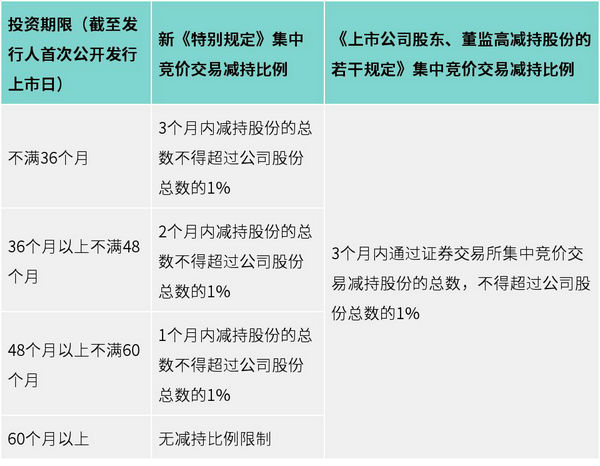 | 投资期限（截至发行人首次公开发行上市日） | 新《特别规定》集中竞价交易减持比例 | 《上市公司股东、董监高减持股份的若干规定》集中竞价交易减持比例 |
|---|---|---|
| 不满36个月 | 3个月内减持股份的总数不得超过公司股份总数的1% | 3个月内通过证券交易所集中竞价交易减持股份的总数，不得超过公司股份总数的1% |
| 36个月以上不满48个月 | 2个月内减持股份的总数不得超过公司股份总数的1% | |
| 48个月以上不满60个月 | 1个月内减持股份的总数不得超过公司股份总数的1% | |
| 60个月以上 | 无减持比例限制 | |